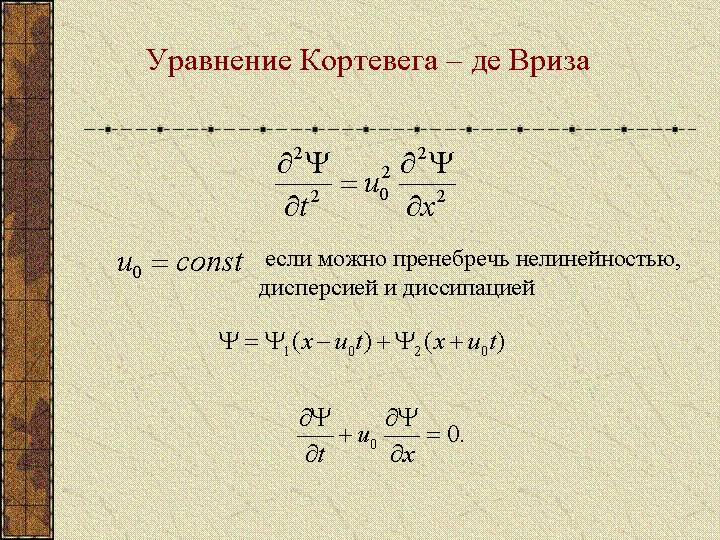 Уравнение Кортевега – де Вриза

$\frac{\partial^2 \Psi}{\partial t^2} = u_0^2 \frac{\partial^2 \Psi}{\partial x^2}$

$u_0 = const$ если можно пренебречь нелинейностью, дисперсией и диссипацией

$\Psi = \Psi_1(x - u_0 t) + \Psi_2(x + u_0 t)$

$\frac{\partial \Psi}{\partial t} + u_0 \frac{\partial \Psi}{\partial x} = 0.$